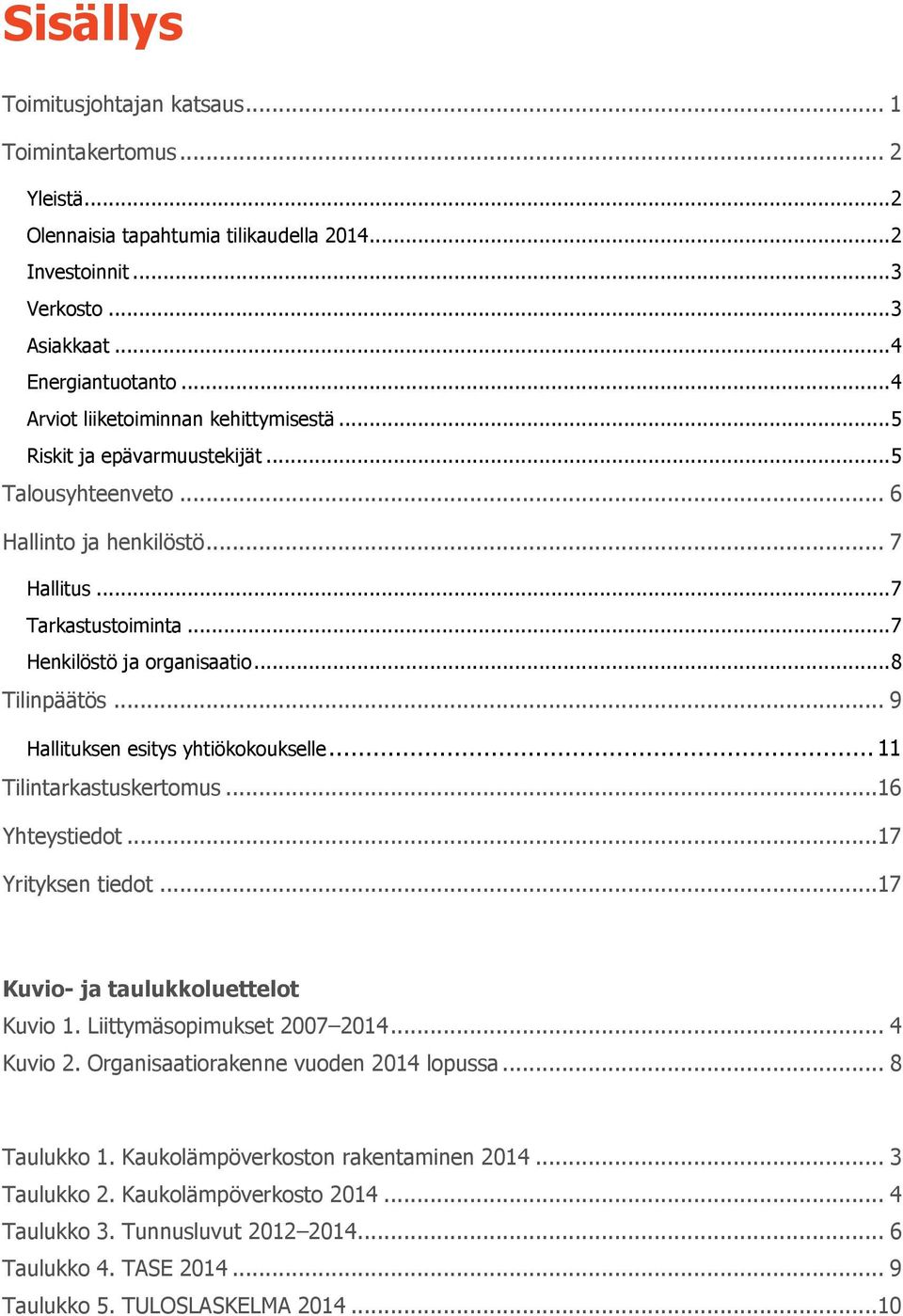 Sisällys

Toimitusjohtajan katsaus ... 1

Toimintakertomus ... 2

Yleistä ... 2

Olennaisia tapahtumia tilikaudella 2014 ... 2

Investoinnit ... 3

Verkosto ... 3

Asiakkaat ... 4

Energiantuotanto ... 4

Arviot liiketoiminnan kehittymisestä ... 5

Riskit ja epävarmuustekijät ... 5

Talousyhteenveto ... 6

Hallinto ja henkilöstö ... 7

Hallitus ... 7

Tarkastustoiminta ... 7

Henkilöstö ja organisaatio ... 8

Tilinpäätös ... 9

Hallituksen esitys yhtiökokoukselle ... 11

Tilintarkastuskertomus ... 16

Yhteystiedot ... 17

Yrityksen tiedot ... 17

Kuvio- ja taulukkoluettelot

Kuvio 1. Liittymäsopimukset 2007–2014 ... 4

Kuvio 2. Organisaatiorakenne vuoden 2014 lopussa ... 8

Taulukko 1. Kaukolämpöverkoston rakentaminen 2014 ... 3

Taulukko 2. Kaukolämpöverkosto 2014 ... 4

Taulukko 3. Tunnusluvut 2012–2014 ... 6

Taulukko 4. TASE 2014 ... 9

Taulukko 5. TULOSLASKELMA 2014 ... 10